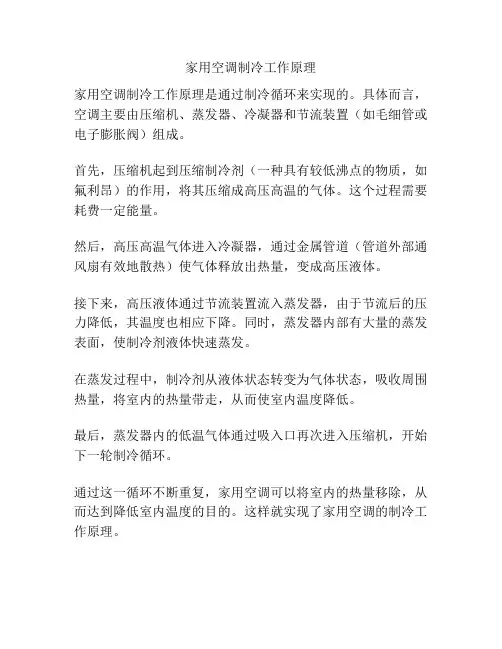 家用空调制冷工作原理

家用空调制冷工作原理是通过制冷循环来实现的。具体而言，空调主要由压缩机、蒸发器、冷凝器和节流装置（如毛细管或电子膨胀阀）组成。

首先，压缩机起到压缩制冷剂（一种具有较低沸点的物质，如氟利昂）的作用，将其压缩成高压高温的气体。这个过程需要耗费一定能量。

然后，高压高温气体进入冷凝器，通过金属管道（管道外部通风扇有效地散热）使气体释放出热量，变成高压液体。

接下来，高压液体通过节流装置流入蒸发器，由于节流后的压力降低，其温度也相应下降。同时，蒸发器内部有大量的蒸发表面，使制冷剂液体快速蒸发。

在蒸发过程中，制冷剂从液体状态转变为气体状态，吸收周围热量，将室内的热量带走，从而使室内温度降低。

最后，蒸发器内的低温气体通过吸入口再次进入压缩机，开始下一轮制冷循环。

通过这一循环不断重复，家用空调可以将室内的热量移除，从而达到降低室内温度的目的。这样就实现了家用空调的制冷工作原理。